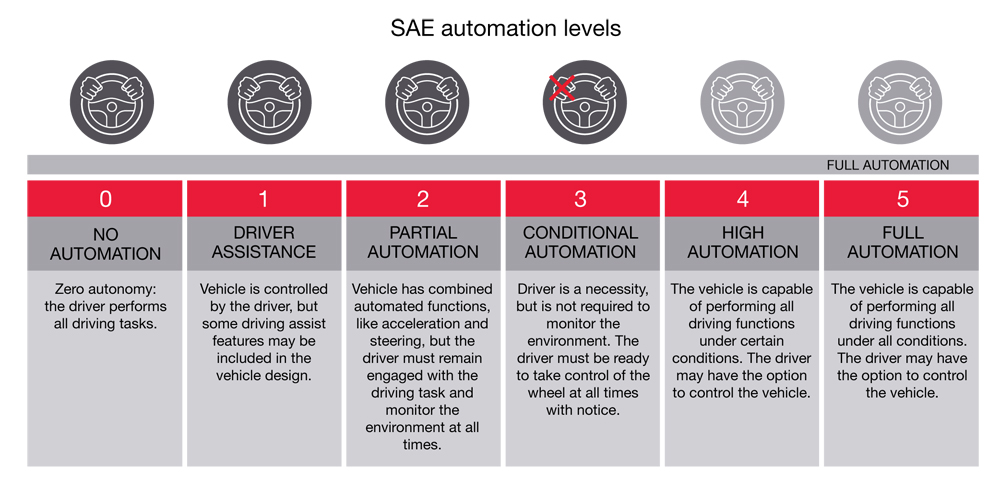 SAE automation levels

FULL AUTOMATION

| 0 | 1 | 2 | 3 | 4 | 5 |
|---|---|---|---|---|---|
| NO AUTOMATION | DRIVER ASSISTANCE | PARTIAL AUTOMATION | CONDITIONAL AUTOMATION | HIGH AUTOMATION | FULL AUTOMATION |
| Zero autonomy: the driver performs all driving tasks. | Vehicle is controlled by the driver, but some driving assist features may be included in the vehicle design. | Vehicle has combined automated functions, like acceleration and steering, but the driver must remain engaged with the driving task and monitor the environment at all times. | Driver is a necessity, but is not required to monitor the environment. The driver must be ready to take control of the wheel at all times with notice. | The vehicle is capable of performing all driving functions under certain conditions. The driver may have the option to control the vehicle. | The vehicle is capable of performing all driving functions under all conditions. The driver may have the option to control the vehicle. |